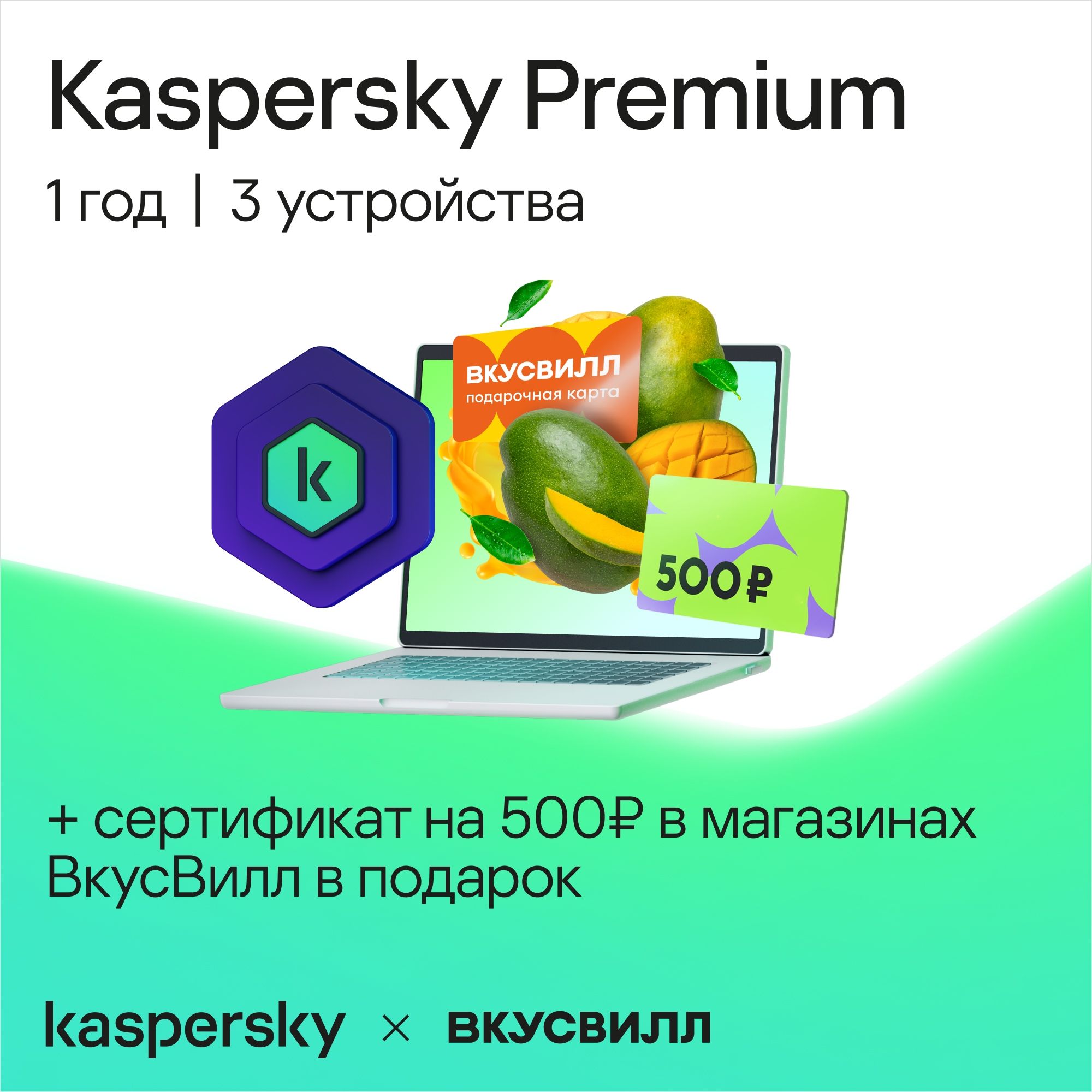 Kaspersky Premium

1 год | 3 устройства

k

ВКУСВИЛЛ
подарочная карта

500 ₽

+ сертификат на 500₽ в магазинах ВкусВилл в подарок

kaspersky × ВКУСВИЛЛ